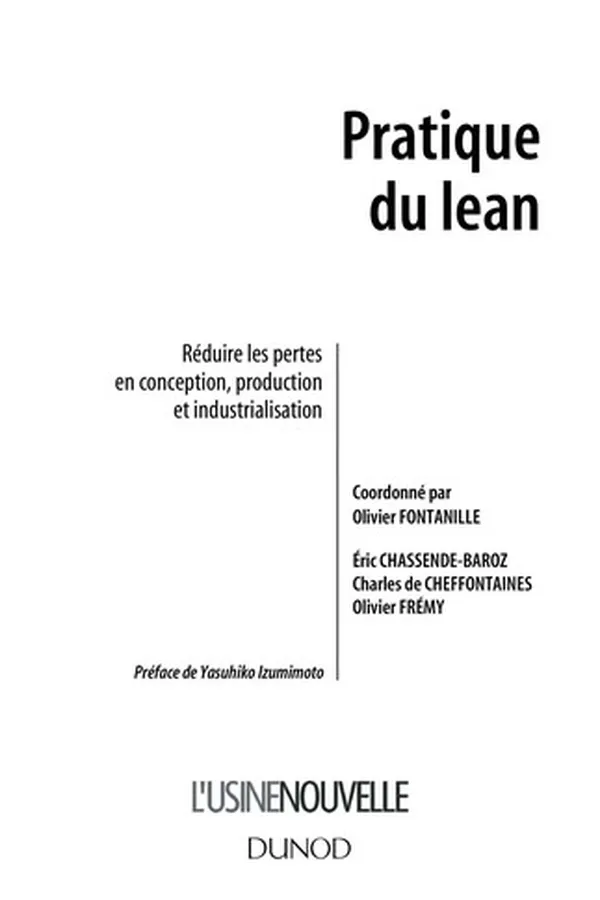 Pratique du lean

Réduire les pertes en conception, production et industrialisation

Coordonné par
Olivier FONTANILLE

Éric CHASSENDE-BAROZ
Charles de CHEFFONTAINES
Olivier FRÉMY

Préface de Yasuhiko Izumimoto

L'USINENOUVELLE
DUNOD